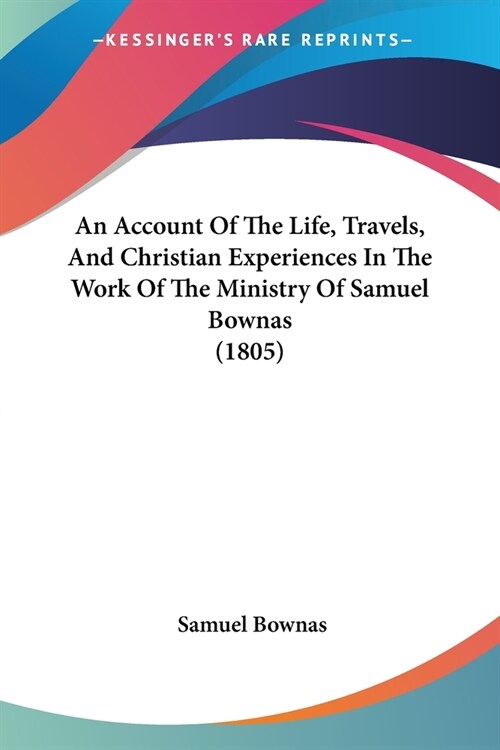 —KESSINGER'S RARE REPRINTS—

An Account Of The Life, Travels, And Christian Experiences In The Work Of The Ministry Of Samuel Bownas
(1805)

Samuel Bownas